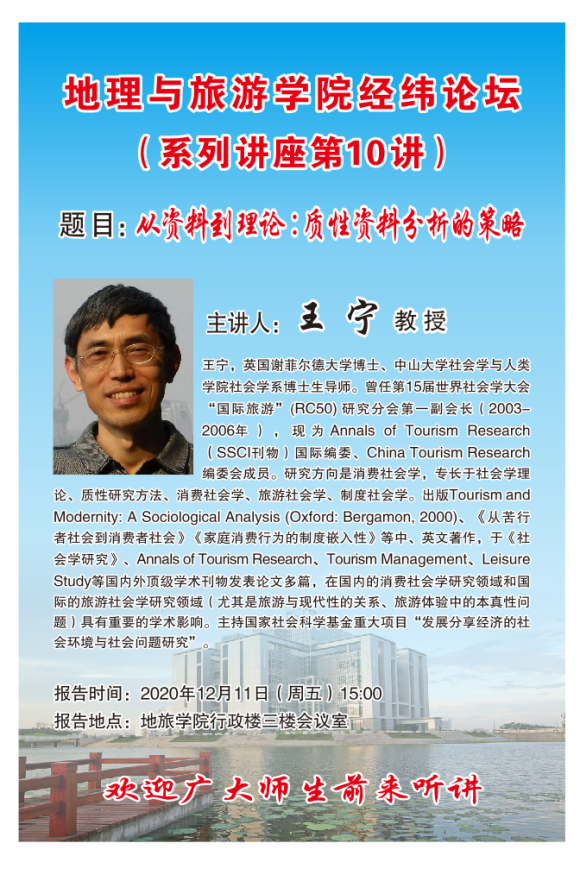 地理与旅游学院经纬论坛

(系列讲座第10讲)

题目:从资料到理论:质性资料分析的策略

主讲人:王宁 教授

王宁，英国谢菲尔德大学博士、中山大学社会学与人类学院社会学系博士生导师。曾任第15届世界社会学大会“国际旅游”(RC50)研究分会第一副会长(2003–2006年)，现为Annals of Tourism Research(SSCI刊物)国际编委、China Tourism Research编委会成员。研究方向是消费社会学，专长于社会学理论、质性研究方法、消费社会学、旅游社会学、制度社会学。出版Tourism and Modernity: A Sociological Analysis (Oxford: Bergamon, 2000)、《从苦行者社会到消费者社会》《家庭消费行为的制度嵌入性》等中、英文著作，于《社会学研究》、Annals of Tourism Research、Tourism Management、Leisure Study等国内外顶级学术刊物发表论文多篇，在国内的消费社会学研究领域和国际的旅游社会学研究领域(尤其是旅游与现代性的关系、旅游体验中的本真性问题)具有重要的学术影响。主持国家社会科学基金重大项目“发展分享经济的社会环境与社会问题研究”。

报告时间:2020年12月11日(周五)15:00
报告地点:地旅学院行政楼三楼会议室

欢迎广大师生前来听讲